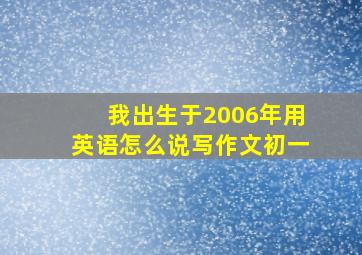 我出生于2006年用英语怎么说写作文初一